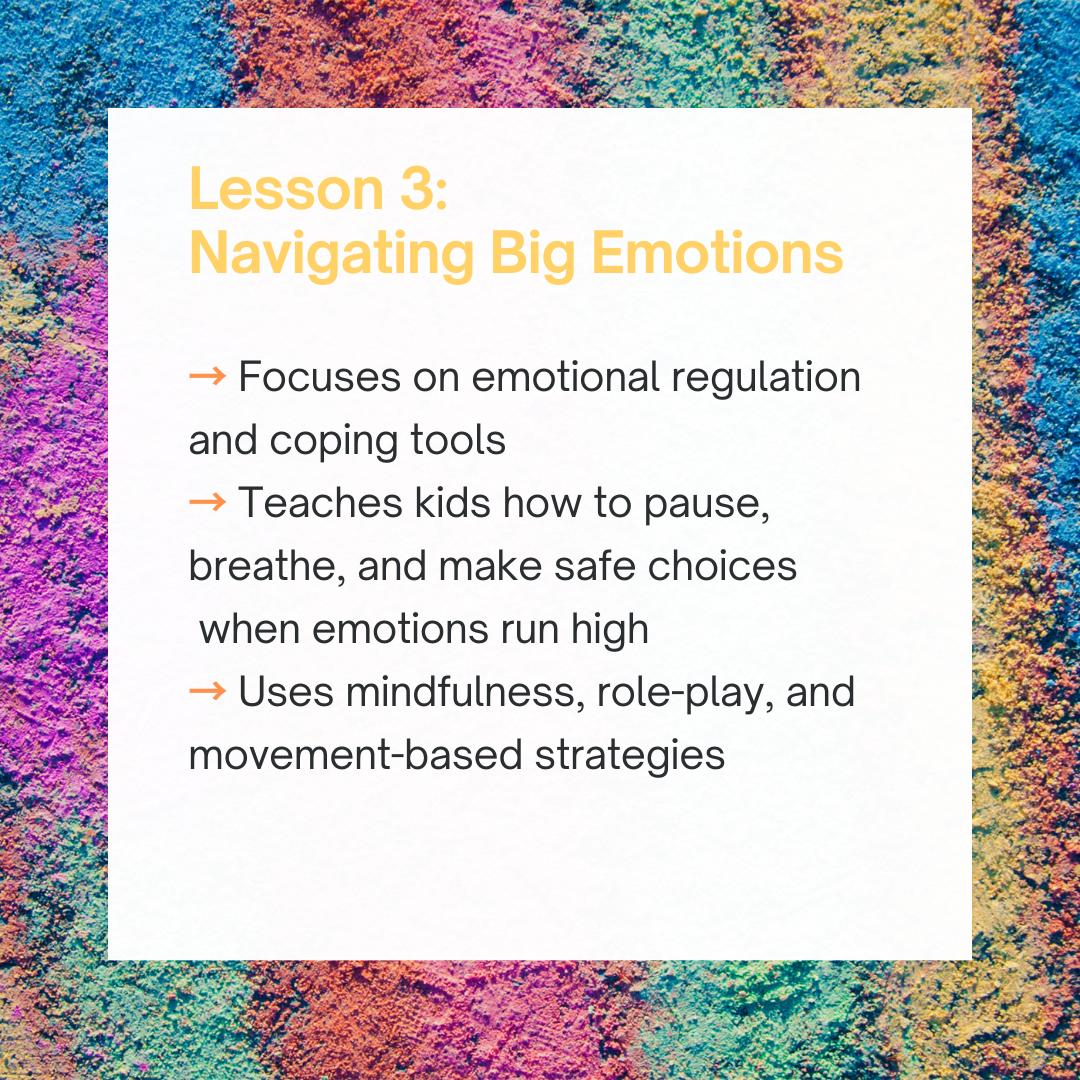 Lesson 3:
Navigating Big Emotions

→ Focuses on emotional regulation and coping tools
→ Teaches kids how to pause, breathe, and make safe choices when emotions run high
→ Uses mindfulness, role-play, and movement-based strategies